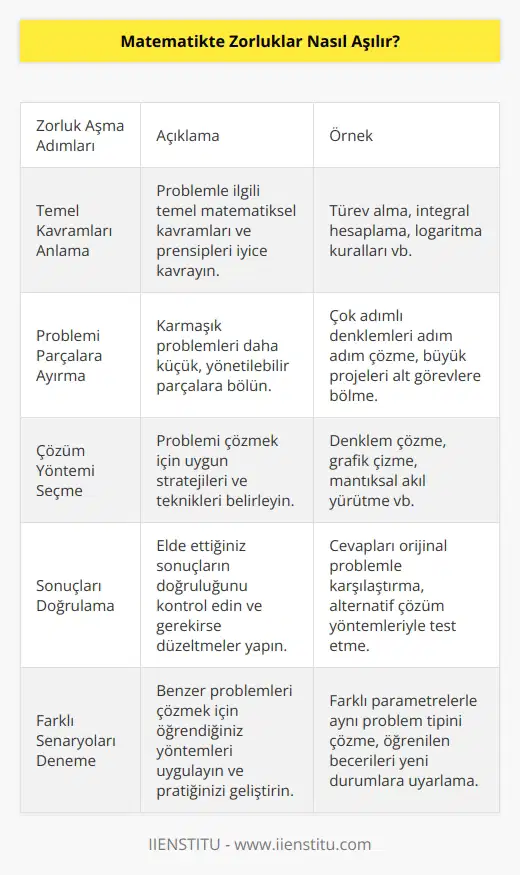 Matematikte Zorluklar Nasıl Aşılır?

| Zorluk Aşma Adımları | Açıklama | Örnek |
|---|---|---|
| Temel Kavramları Anlama | Problemle ilgili temel matematiksel kavramları ve prensipleri iyice kavrayın. | Türev alma, integral hesaplama, logaritma kuralları vb. |
| Problemi Parçalara Ayırma | Karmaşık problemleri daha küçük, yönetilebilir parçalara bölün. | Çok adımlı denklemleri adım adım çözme, büyük projeleri alt görevlere bölme. |
| Çözüm Yöntemi Seçme | Problemi çözmek için uygun stratejileri ve teknikleri belirleyin. | Denklem çözme, grafik çizme, mantıksal akıl yürütme vb. |
| Sonuçları Doğrulama | Elde ettiğiniz sonuçların doğruluğunu kontrol edin ve gerekirse düzeltmeler yapın. | Cevapları orijinal problemle karşılaştırma, alternatif çözüm yöntemleriyle test etme. |
| Farklı Senaryoları Deneme | Benzer problemleri çözmek için öğrendiğiniz yöntemleri uygulayın ve pratiğinizi geliştirin. | Farklı parametrelerle aynı problem tipini çözme, öğrenilen becerileri yeni durumlara uyarlama. |

IIENSTITU - www.iienstitu.com